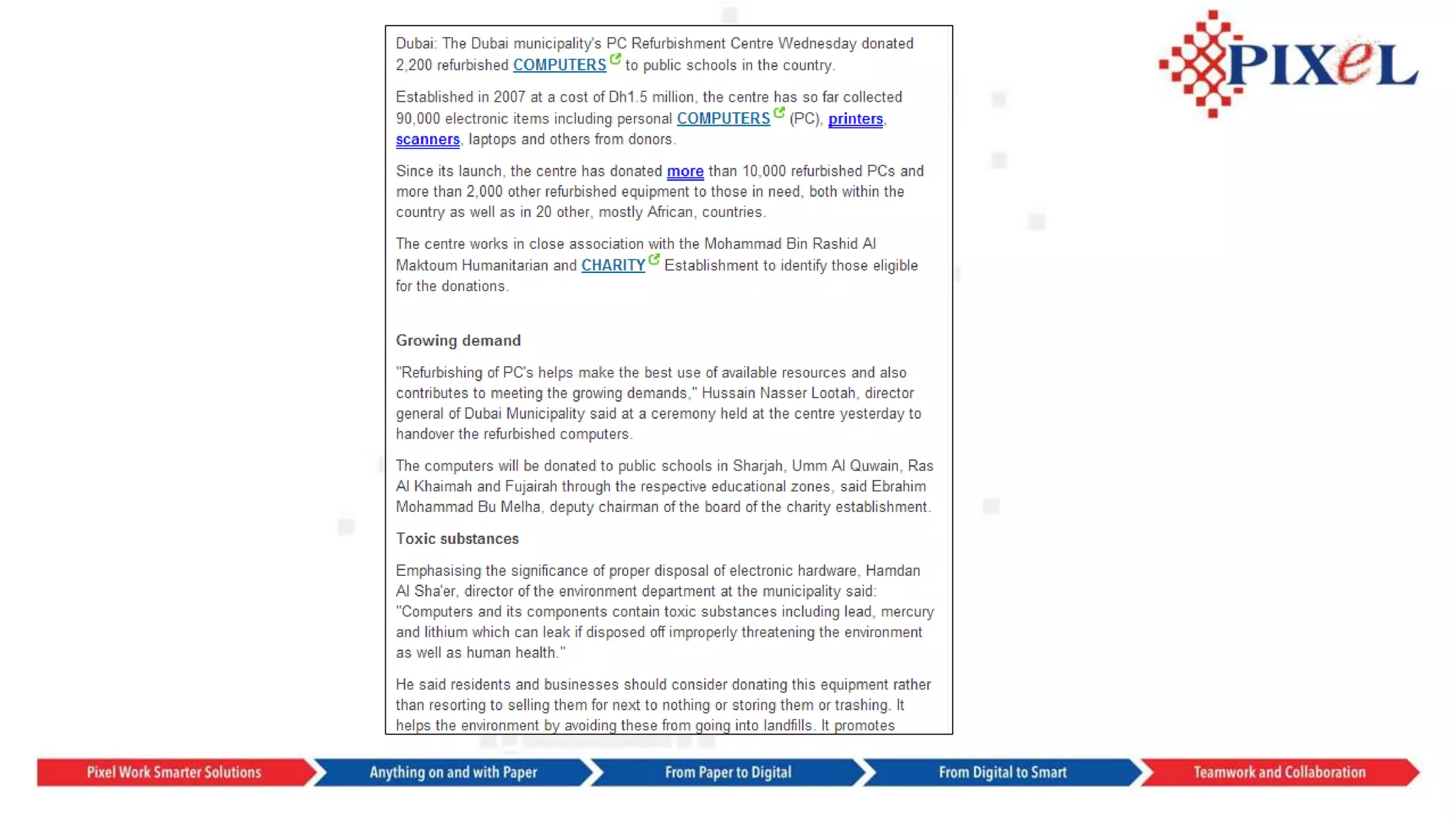 PIXeL

Dubai: The Dubai municipality's PC Refurbishment Centre Wednesday donated 2,200 refurbished COMPUTERS to public schools in the country.

Established in 2007 at a cost of Dh1.5 million, the centre has so far collected 90,000 electronic items including personal COMPUTERS (PC), printers, scanners, laptops and others from donors.

Since its launch, the centre has donated more than 10,000 refurbished PCs and more than 2,000 other refurbished equipment to those in need, both within the country as well as in 20 other, mostly African, countries.

The centre works in close association with the Mohammad Bin Rashid Al Maktoum Humanitarian and CHARITY Establishment to identify those eligible for the donations.

Growing demand

"Refurbishing of PC's helps make the best use of available resources and also contributes to meeting the growing demands," Hussain Nasser Lootah, director general of Dubai Municipality said at a ceremony held at the centre yesterday to handover the refurbished computers.

The computers will be donated to public schools in Sharjah, Umm Al Quwain, Ras Al Khaimah and Fujairah through the respective educational zones, said Ebrahim Mohammad Bu Melha, deputy chairman of the board of the charity establishment.

Toxic substances

Emphasising the significance of proper disposal of electronic hardware, Hamdan Al Sha'er, director of the environment department at the municipality said: "Computers and its components contain toxic substances including lead, mercury and lithium which can leak if disposed off improperly threatening the environment as well as human health."

He said residents and businesses should consider donating this equipment rather than resorting to selling them for next to nothing or storing them or trashing. It helps the environment by avoiding these from going into landfills. It promotes

Pixel Work Smarter Solutions
Anything on and with Paper
From Paper to Digital
From Digital to Smart
Teamwork and Collaboration